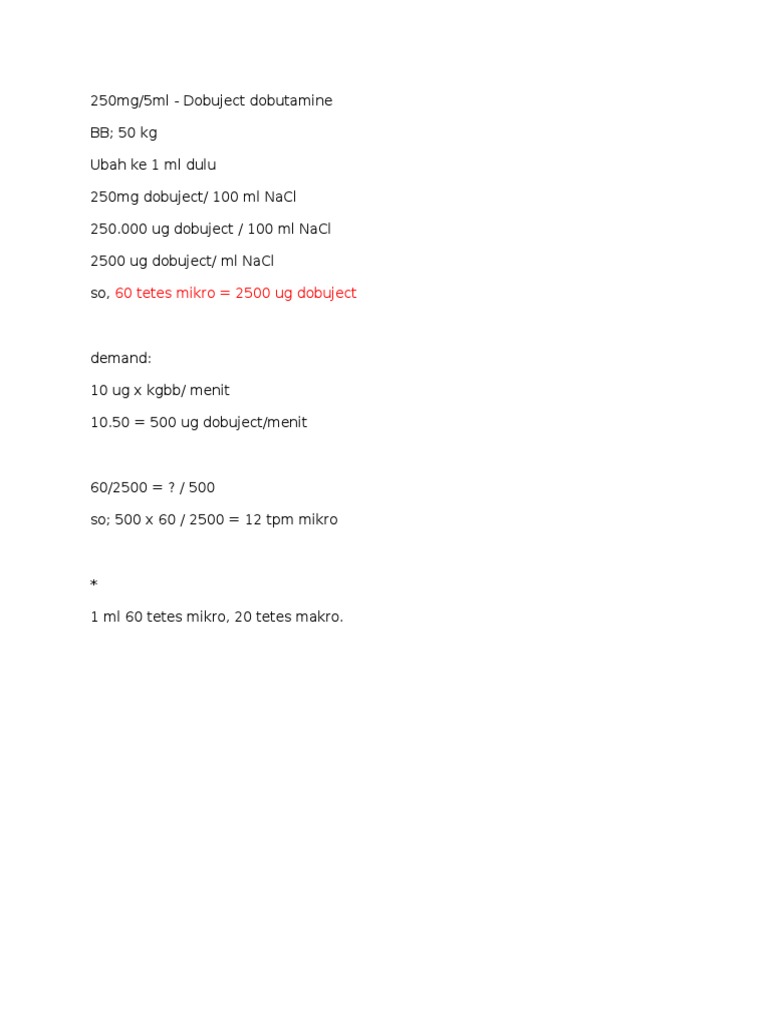 250mg/5ml - Dobuject dobutamine

BB; 50 kg

Ubah ke 1 ml dulu

250mg dobuject/ 100 ml NaCl

250.000 ug dobuject / 100 ml NaCl

2500 ug dobuject/ ml NaCl

so, 60 tetes mikro = 2500 ug dobuject

demand:

10 ug x kgbb/ menit

10.50 = 500 ug dobuject/menit

60/2500 = ? / 500

so; 500 x 60 / 2500 = 12 tpm mikro

*

1 ml 60 tetes mikro, 20 tetes makro.